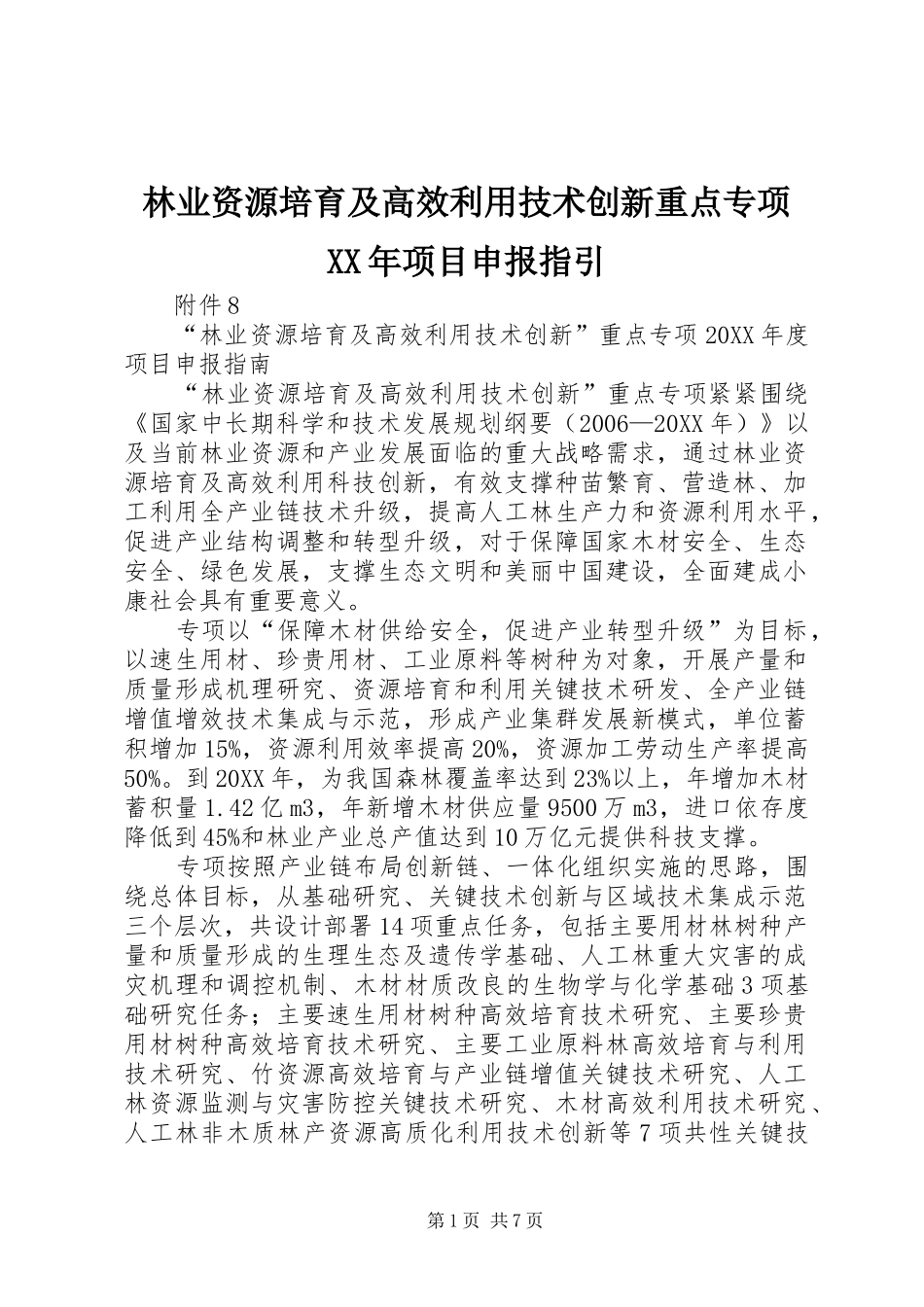 林业资源培育及高效利用技术创新重点专项XX年项目申报指引

附件8

“林业资源培育及高效利用技术创新”重点专项20XX年度项目申报指南

“林业资源培育及高效利用技术创新”重点专项紧紧围绕《国家中长期科学和技术发展规划纲要（2006—20XX年）》以及当前林业资源和产业发展面临的重大战略需求，通过林业资源培育及高效利用科技创新，有效支撑种苗繁育、营造林、加工利用全产业链技术升级，提高人工林生产力和资源利用水平，促进产业结构调整和转型升级，对于保障国家木材安全、生态安全、绿色发展，支撑生态文明和美丽中国建设，全面建成小康社会具有重要意义。

专项以“保障木材供给安全，促进产业转型升级”为目标，以速生用材、珍贵用材、工业原料等树种为对象，开展产量和质量形成机理研究、资源培育和利用关键技术研发、全产业链增值增效技术集成与示范，形成产业集群发展新模式，单位蓄积增加15%，资源利用效率提高20%，资源加工劳动生产率提高50%。到20XX年，为我国森林覆盖率达到23%以上，年增加木材蓄积量1.42亿m3，年新增木材供应量9500万m3，进口依存度降低到45%和林业产业总产值达到10万亿元提供科技支撑。

专项按照产业链布局创新链、一体化组织实施的思路，围绕总体目标，从基础研究、关键技术创新与区域技术集成示范三个层次，共设计部署14项重点任务，包括主要用材林树种产量和质量形成的生理生态及遗传学基础、人工林重大灾害的成灾机理和调控机制、木材材质改良的生物学与化学基础3项基础研究任务；主要速生用材树种高效培育技术研究、主要珍贵用材树种高效培育技术研究、主要工业原料林高效培育与利用技术研究、竹资源高效培育与产业链增值关键技术研究、人工林资源监测与灾害防控关键技术研究、木材高效利用技术研究、人工林非木质林产资源高质化利用技术创新等7项共性关键技

第1页 共7页